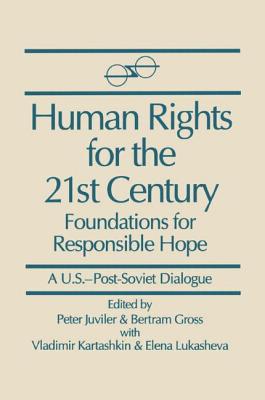 Human Rights for the 21st Century
Foundations for Responsible Hope

A U.S.–Post-Soviet Dialogue

Edited by
Peter Juviler & Bertram Gross
with
Vladimir Kartashkin & Elena Lukasheva